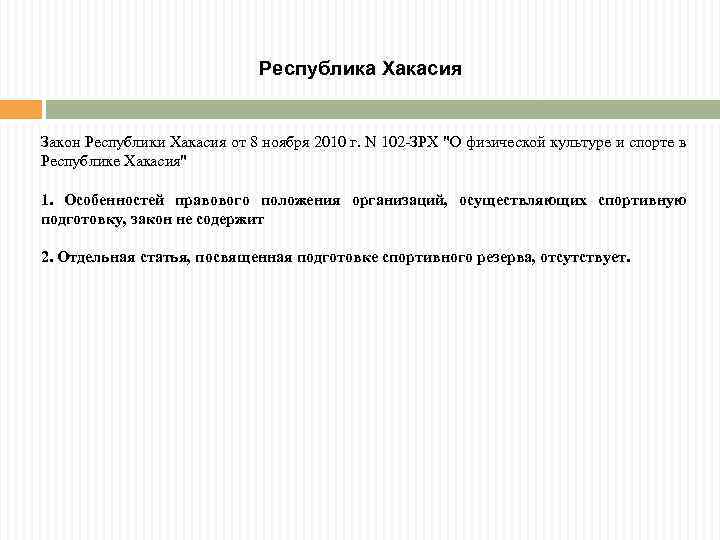 Республика Хакасия

Закон Республики Хакасия от 8 ноября 2010 г. N 102-ЗРХ "О физической культуре и спорте в Республике Хакасия"

1. Особенностей правового положения организаций, осуществляющих спортивную подготовку, закон не содержит

2. Отдельная статья, посвященная подготовке спортивного резерва, отсутствует.